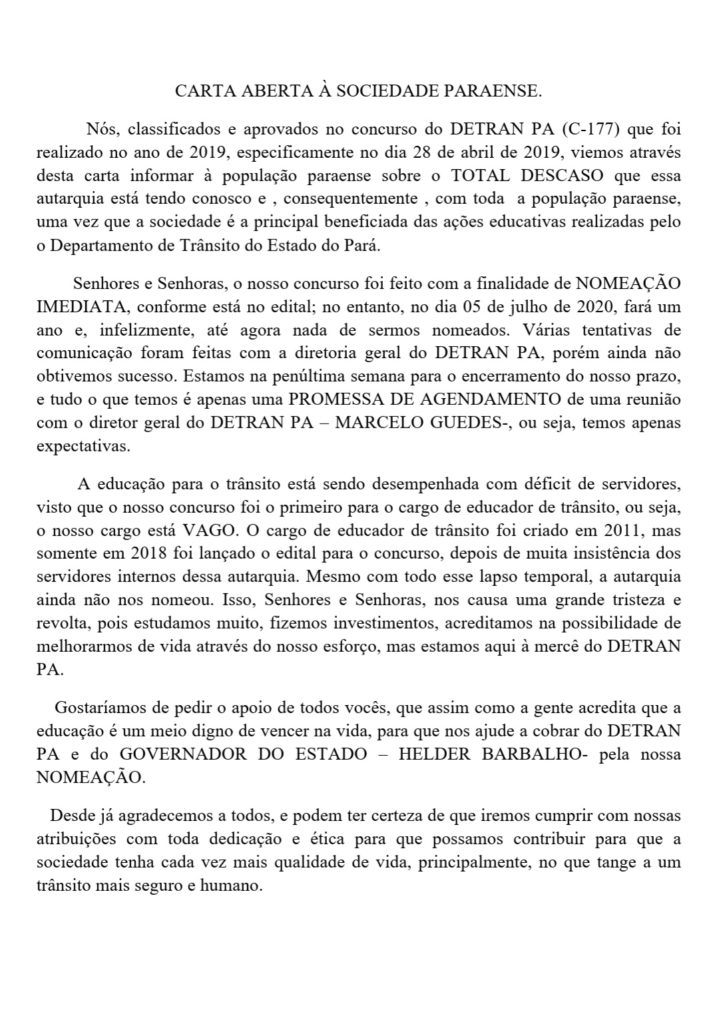 CARTA ABERTA À SOCIEDADE PARAENSE.

Nós, classificados e aprovados no concurso do DETRAN PA (C-177) que foi realizado no ano de 2019, especificamente no dia 28 de abril de 2019, viemos através desta carta informar à população paraense sobre o TOTAL DESCASO que essa autarquia está tendo conosco e , consequentemente , com toda a população paraense, uma vez que a sociedade é a principal beneficiada das ações educativas realizadas pelo o Departamento de Trânsito do Estado do Pará.

Senhores e Senhoras, o nosso concurso foi feito com a finalidade de NOMEAÇÃO IMEDIATA, conforme está no edital; no entanto, no dia 05 de julho de 2020, fará um ano e, infelizmente, até agora nada de sermos nomeados. Várias tentativas de comunicação foram feitas com a diretoria geral do DETRAN PA, porém ainda não obtivemos sucesso. Estamos na penúltima semana para o encerramento do nosso prazo, e tudo o que temos é apenas uma PROMESSA DE AGENDAMENTO de uma reunião com o diretor geral do DETRAN PA – MARCELO GUEDES-, ou seja, temos apenas expectativas.

A educação para o trânsito está sendo desempenhada com déficit de servidores, visto que o nosso concurso foi o primeiro para o cargo de educador de trânsito, ou seja, o nosso cargo está VAGO. O cargo de educador de trânsito foi criado em 2011, mas somente em 2018 foi lançado o edital para o concurso, depois de muita insistência dos servidores internos dessa autarquia. Mesmo com todo esse lapso temporal, a autarquia ainda não nos nomeou. Isso, Senhores e Senhoras, nos causa uma grande tristeza e revolta, pois estudamos muito, fizemos investimentos, acreditamos na possibilidade de melhorarmos de vida através do nosso esforço, mas estamos aqui à mercê do DETRAN PA.

Gostaríamos de pedir o apoio de todos vocês, que assim como a gente acredita que a educação é um meio digno de vencer na vida, para que nos ajude a cobrar do DETRAN PA e do GOVERNADOR DO ESTADO – HELDER BARBALHO- pela nossa NOMEAÇÃO.

Desde já agradecemos a todos, e podem ter certeza de que iremos cumprir com nossas atribuições com toda dedicação e ética para que possamos contribuir para que a sociedade tenha cada vez mais qualidade de vida, principalmente, no que tange a um trânsito mais seguro e humano.